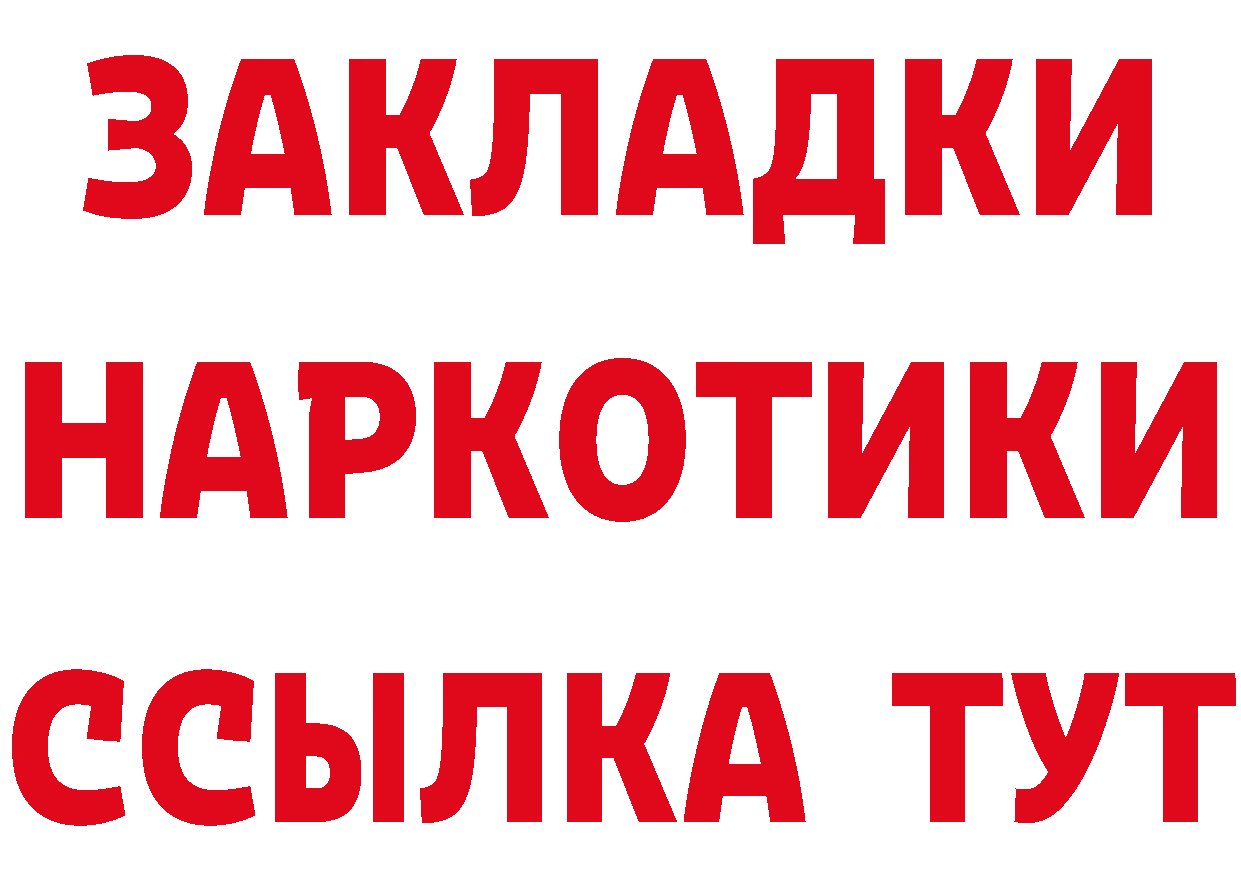 ЗАКЛАДКИ НАРКОТИКИ ССЫЛКА ТУТ